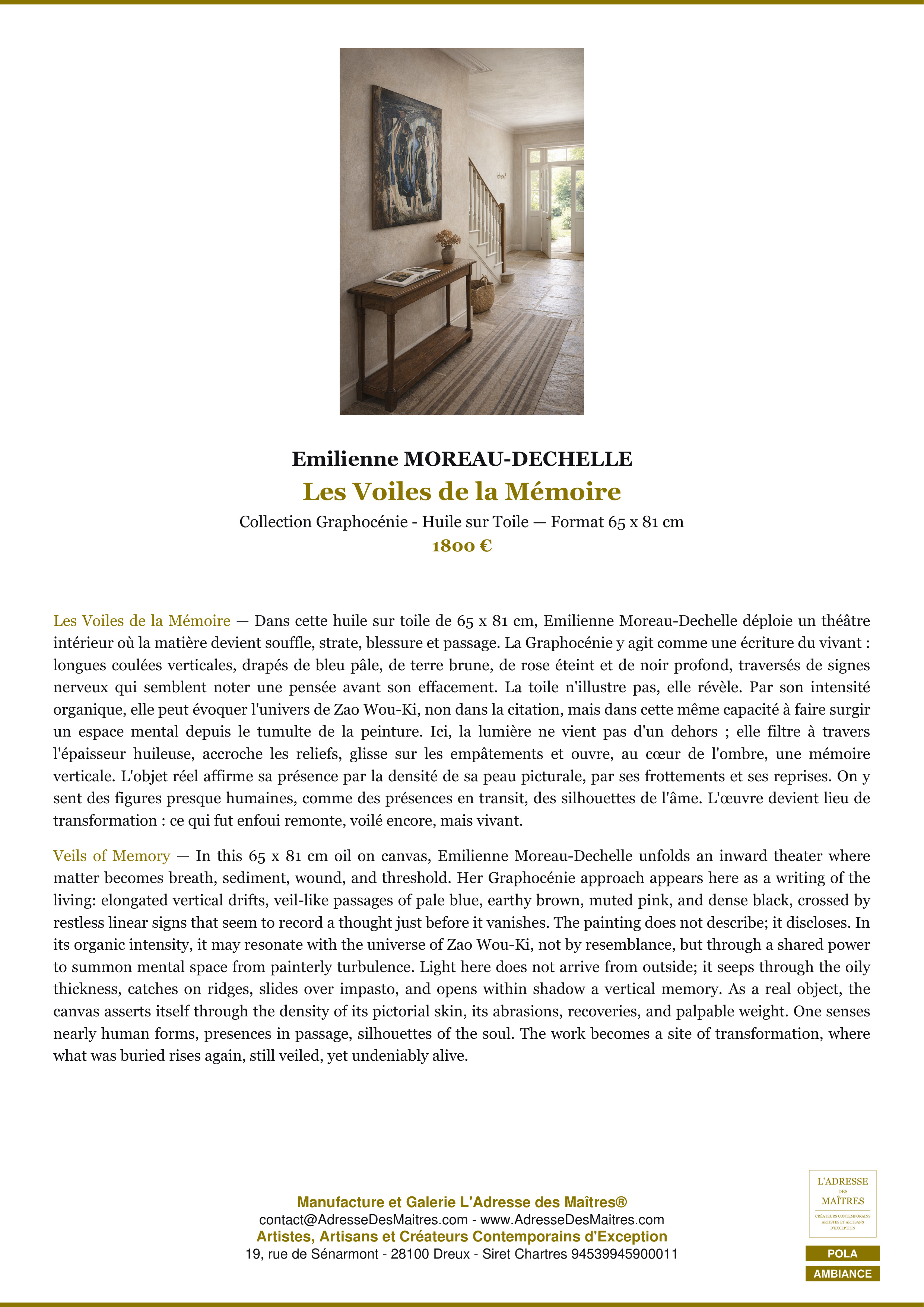 Emilienne MOREAU-DECHELLE

Les Voiles de la Mémoire

Collection Graphocénie - Huile sur Toile — Format 65 x 81 cm

1800 €

Les Voiles de la Mémoire — Dans cette huile sur toile de 65 x 81 cm, Emilienne Moreau-Dechelle déploie un théâtre intérieur où la matière devient souffle, strate, blessure et passage. La Graphocénie y agit comme une écriture du vivant : longues coulées verticales, drapés de bleu pâle, de terre brune, de rose éteint et de noir profond, traversés de signes nerveux qui semblent noter une pensée avant son effacement. La toile n'illustre pas, elle révèle. Par son intensité organique, elle peut évoquer l'univers de Zao Wou-Ki, non dans la citation, mais dans cette même capacité à faire surgir un espace mental depuis le tumulte de la peinture. Ici, la lumière ne vient pas d'un dehors ; elle filtre à travers l'épaisseur huileuse, accroche les reliefs, glisse sur les empâtements et ouvre, au cœur de l'ombre, une mémoire verticale. L'objet réel affirme sa présence par la densité de sa peau picturale, par ses frottements et ses reprises. On y sent des figures presque humaines, comme des présences en transit, des silhouettes de l'âme. L'œuvre devient lieu de transformation : ce qui fut enfoui remonte, voilé encore, mais vivant.

Veils of Memory — In this 65 x 81 cm oil on canvas, Emilienne Moreau-Dechelle unfolds an inward theater where matter becomes breath, sediment, wound, and threshold. Her Graphocénie approach appears here as a writing of the living: elongated vertical drifts, veil-like passages of pale blue, earthy brown, muted pink, and dense black, crossed by restless linear signs that seem to record a thought just before it vanishes. The painting does not describe; it discloses. In its organic intensity, it may resonate with the universe of Zao Wou-Ki, not by resemblance, but through a shared power to summon mental space from painterly turbulence. Light here does not arrive from outside; it seeps through the oily thickness, catches on ridges, slides over impasto, and opens within shadow a vertical memory. As a real object, the canvas asserts itself through the density of its pictorial skin, its abrasions, recoveries, and palpable weight. One senses nearly human forms, presences in passage, silhouettes of the soul. The work becomes a site of transformation, where what was buried rises again, still veiled, yet undeniably alive.

Manufacture et Galerie L'Adresse des Maîtres®
contact@AdresseDesMaitres.com - www.AdresseDesMaitres.com
Artistes, Artisans et Créateurs Contemporains d'Exception
19, rue de Sénarmont - 28100 Dreux - Siret Chartres 94539945900011

L'ADRESSE DES MAÎTRES
CRÉATEURS CONTEMPORAINS ARTISTES ET ARTISANS D'EXCEPTION

POLA
AMBIANCE